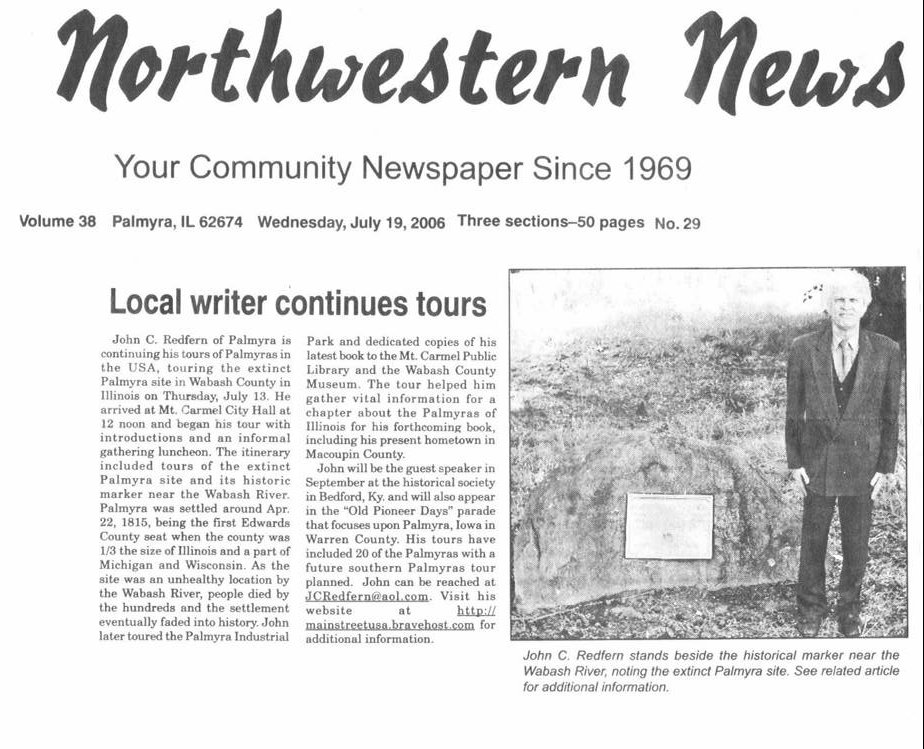 Northwestern News

Your Community Newspaper Since 1969

Volume 38 Palmyra, IL 62674 Wednesday, July 19, 2006 Three sections–50 pages No. 29

Local writer continues tours

John C. Redfern of Palmyra is continuing his tours of Palmyras in the USA, touring the extinct Palmyra site in Wabash County in Illinois on Thursday, July 13. He arrived at Mt. Carmel City Hall at 12 noon and began his tour with introductions and an informal gathering luncheon. The itinerary included tours of the extinct Palmyra site and its historic marker near the Wabash River. Palmyra was settled around Apr. 22, 1815, being the first Edwards County seat when the county was 1/3 the size of Illinois and a part of Michigan and Wisconsin. As the site was an unhealthy location by the Wabash River, people died by the hundreds and the settlement eventually faded into history. John later toured the Palmyra Industrial Park and dedicated copies of his latest book to the Mt. Carmel Public Library and the Wabash County Museum. The tour helped him gather vital information for a chapter about the Palmyras of Illinois for his forthcoming book, including his present hometown in Macoupin County.

John will be the guest speaker in September at the historical society in Bedford, Ky. and will also appear in the "Old Pioneer Days" parade that focuses upon Palmyra, Iowa in Warren County. His tours have included 20 of the Palmyras with a future southern Palmyras tour planned. John can be reached at JCRedfern@aol.com. Visit his website at http://mainstreetusa.bravehost.com for additional information.

John C. Redfern stands beside the historical marker near the Wabash River, noting the extinct Palmyra site. See related article for additional information.